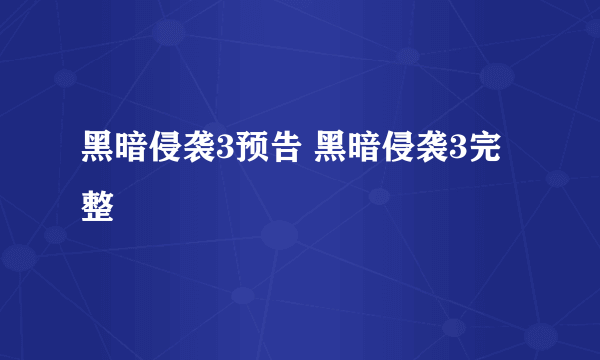 黑暗侵袭3预告 黑暗侵袭3完整